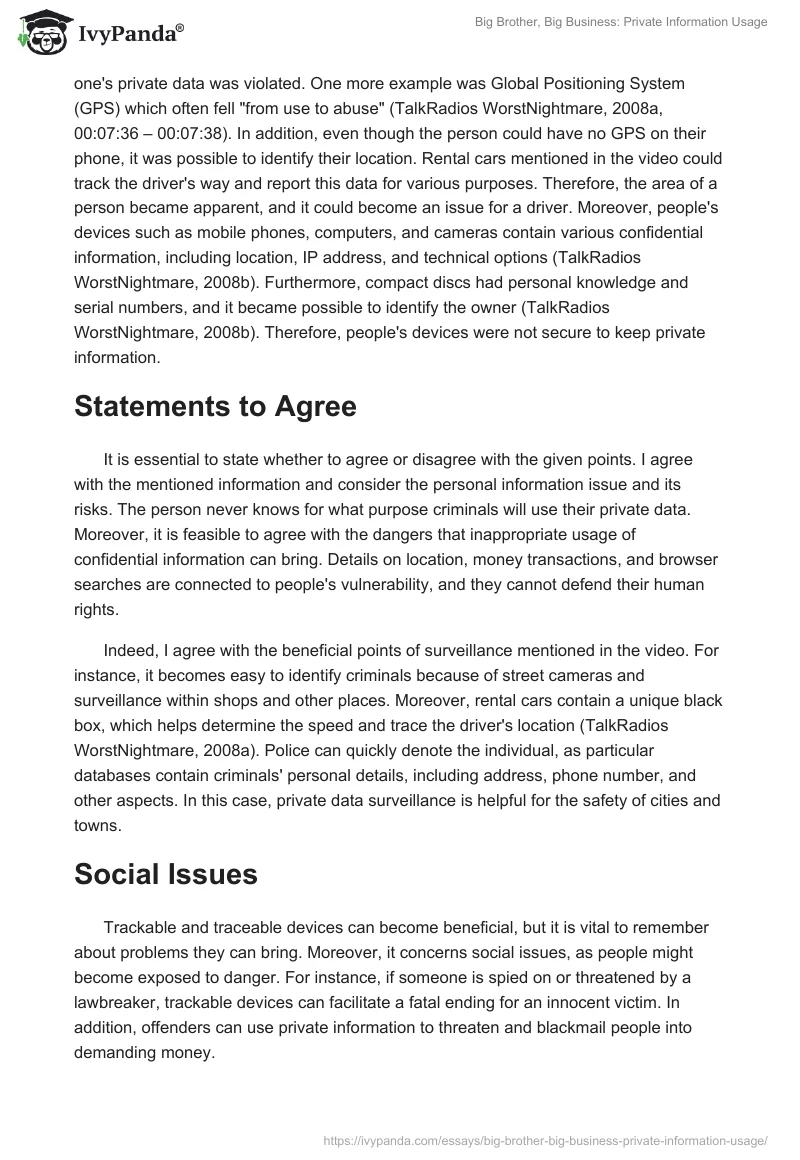 IvyPanda®

Big Brother, Big Business: Private Information Usage

one's private data was violated. One more example was Global Positioning System (GPS) which often fell "from use to abuse" (TalkRadios WorstNightmare, 2008a, 00:07:36 – 00:07:38). In addition, even though the person could have no GPS on their phone, it was possible to identify their location. Rental cars mentioned in the video could track the driver's way and report this data for various purposes. Therefore, the area of a person became apparent, and it could become an issue for a driver. Moreover, people's devices such as mobile phones, computers, and cameras contain various confidential information, including location, IP address, and technical options (TalkRadios WorstNightmare, 2008b). Furthermore, compact discs had personal knowledge and serial numbers, and it became possible to identify the owner (TalkRadios WorstNightmare, 2008b). Therefore, people's devices were not secure to keep private information.

Statements to Agree

It is essential to state whether to agree or disagree with the given points. I agree with the mentioned information and consider the personal information issue and its risks. The person never knows for what purpose criminals will use their private data. Moreover, it is feasible to agree with the dangers that inappropriate usage of confidential information can bring. Details on location, money transactions, and browser searches are connected to people's vulnerability, and they cannot defend their human rights.

Indeed, I agree with the beneficial points of surveillance mentioned in the video. For instance, it becomes easy to identify criminals because of street cameras and surveillance within shops and other places. Moreover, rental cars contain a unique black box, which helps determine the speed and trace the driver's location (TalkRadios WorstNightmare, 2008a). Police can quickly denote the individual, as particular databases contain criminals' personal details, including address, phone number, and other aspects. In this case, private data surveillance is helpful for the safety of cities and towns.

Social Issues

Trackable and traceable devices can become beneficial, but it is vital to remember about problems they can bring. Moreover, it concerns social issues, as people might become exposed to danger. For instance, if someone is spied on or threatened by a lawbreaker, trackable devices can facilitate a fatal ending for an innocent victim. In addition, offenders can use private information to threaten and blackmail people into demanding money.

https://ivypanda.com/essays/big-brother-big-business-private-information-usage/